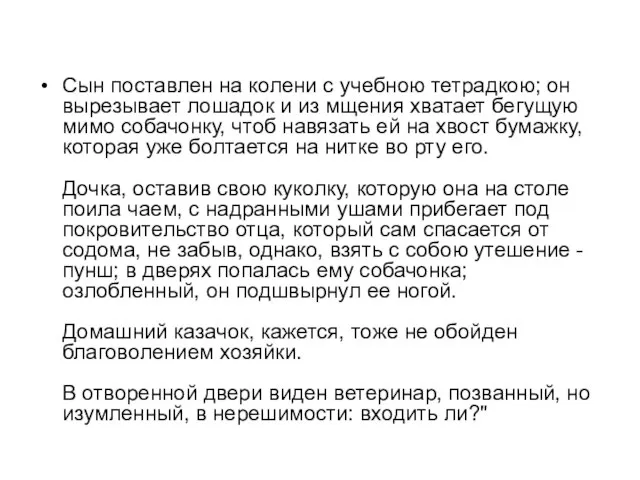 • Сын поставлен на колени с учебною тетрадкою; он вырезывает лошадок и из мщения хватает бегущую мимо собачонку, чтоб навязать ей на хвост бумажку, которая уже болтается на нитке во рту его.

Дочка, оставив свою куколку, которую она на столе поила чаем, с надранными ушами прибегает под покровительство отца, который сам спасается от содома, не забыв, однако, взять с собою утешение - пунш; в дверях попалась ему собачонка; озлобленный, он подшвырнул ее ногой.

Домашний казачок, кажется, тоже не обойден благоволением хозяйки.

В отворенной двери виден ветеринар, позванный, но изумленный, в нерешимости: входить ли?"